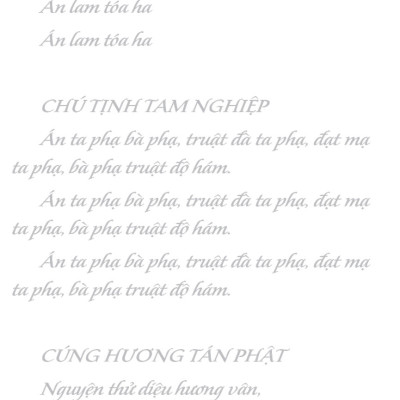 Án lam tóa ha

Án lam tóa ha

CHÚ TỊNH TAM NGHIỆP

Án ta phạ bà phạ, truật đà ta phạ, đạt mạ ta phạ, bà phạ truật độ hám.

Án ta phạ bà phạ, truật đà ta phạ, đạt mạ ta phạ, bà phạ truật độ hám.

Án ta phạ bà phạ, truật đà ta phạ, đạt mạ ta phạ, bà phạ truật độ hám.

CÚNG HƯƠNG TÁN PHẬT

Nguyện thử diệu hương vân,